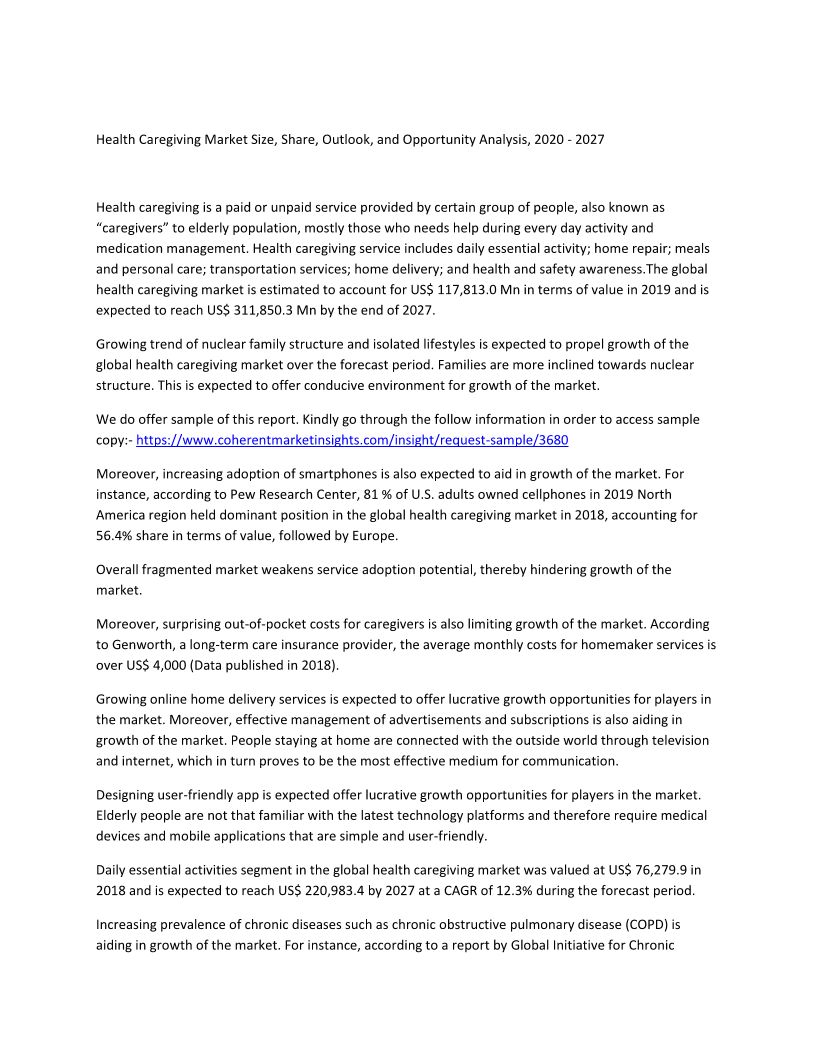 Health Caregiving Market Size, Share, Outlook, and Opportunity Analysis, 2020 - 2027

Health caregiving is a paid or unpaid service provided by certain group of people, also known as “caregivers” to elderly population, mostly those who needs help during every day activity and medication management. Health caregiving service includes daily essential activity; home repair; meals and personal care; transportation services; home delivery; and health and safety awareness.The global health caregiving market is estimated to account for US$ 117,813.0 Mn in terms of value in 2019 and is expected to reach US$ 311,850.3 Mn by the end of 2027.

Growing trend of nuclear family structure and isolated lifestyles is expected to propel growth of the global health caregiving market over the forecast period. Families are more inclined towards nuclear structure. This is expected to offer conducive environment for growth of the market.

We do offer sample of this report. Kindly go through the follow information in order to access sample copy:- https://www.coherentmarketinsights.com/insight/request-sample/3680

Moreover, increasing adoption of smartphones is also expected to aid in growth of the market. For instance, according to Pew Research Center, 81 % of U.S. adults owned cellphones in 2019 North America region held dominant position in the global health caregiving market in 2018, accounting for 56.4% share in terms of value, followed by Europe.

Overall fragmented market weakens service adoption potential, thereby hindering growth of the market.

Moreover, surprising out-of-pocket costs for caregivers is also limiting growth of the market. According to Genworth, a long-term care insurance provider, the average monthly costs for homemaker services is over US$ 4,000 (Data published in 2018).

Growing online home delivery services is expected to offer lucrative growth opportunities for players in the market. Moreover, effective management of advertisements and subscriptions is also aiding in growth of the market. People staying at home are connected with the outside world through television and internet, which in turn proves to be the most effective medium for communication.

Designing user-friendly app is expected offer lucrative growth opportunities for players in the market. Elderly people are not that familiar with the latest technology platforms and therefore require medical devices and mobile applications that are simple and user-friendly.

Daily essential activities segment in the global health caregiving market was valued at US$ 76,279.9 in 2018 and is expected to reach US$ 220,983.4 by 2027 at a CAGR of 12.3% during the forecast period.

Increasing prevalence of chronic diseases such as chronic obstructive pulmonary disease (COPD) is aiding in growth of the market. For instance, according to a report by Global Initiative for Chronic